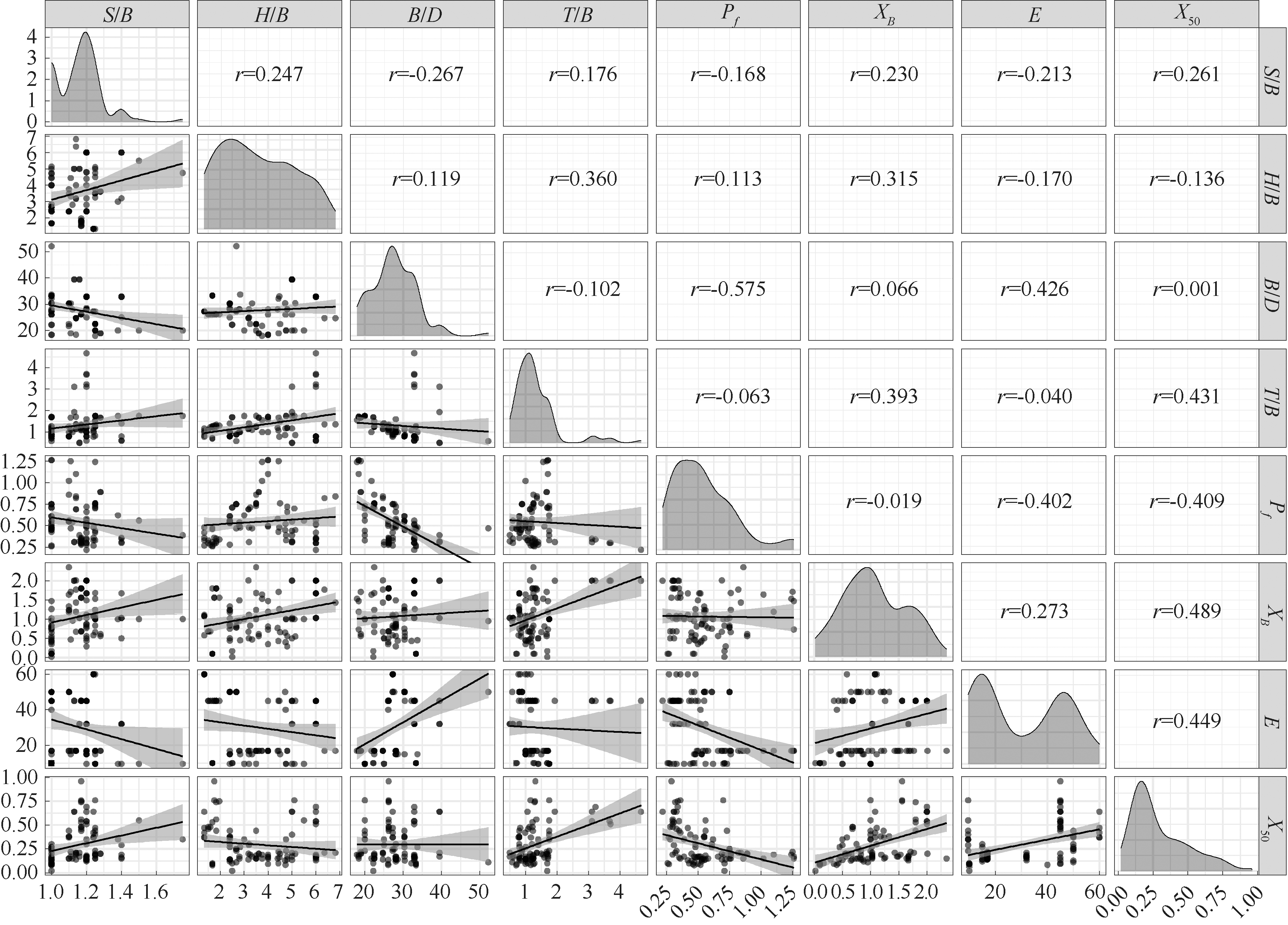 $S/B$ $H/B$ $B/D$ $T/B$ $P_f$ $X_B$ $E$ $X_{50}$

4 3 2 1 0

$r$=0.247 $r$=-0.267 $r$=0.176 $r$=-0.168 $r$=0.230 $r$=-0.213 $r$=0.261 $S/B$

7 6 5 4 3 2

$r$=0.119 $r$=0.360 $r$=0.113 $r$=0.315 $r$=-0.170 $r$=-0.136 $H/B$

50 40 30 20

$r$=-0.102 $r$=-0.575 $r$=0.066 $r$=0.426 $r$=0.001 $B/D$

4 3 2 1

$r$=-0.063 $r$=0.393 $r$=-0.040 $r$=0.431 $T/B$

1.25 1.00 0.75 0.50 0.25

$r$=-0.019 $r$=-0.402 $r$=-0.409 $P_f$

2.0 1.5 1.0 0.5 0.0

$r$=0.273 $r$=0.489 $X_B$

60 40 20

$r$=0.449 $E$

1.00 0.75 0.50 0.25 0.00

$X_{50}$

1.0 1.2 1.4 1.6 2 3 4 5 6 7 20 30 40 50 1 2 3 4 0.25 0.50 0.75 1.00 1.25 0.0 0.5 1.0 1.5 2.0 20 40 60 0.00 0.25 0.50 0.75 1.00